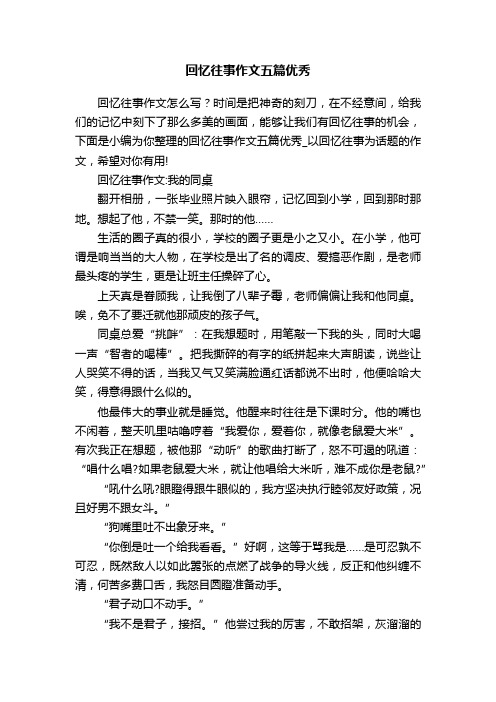 回忆往事作文五篇优秀

回忆往事作文怎么写？时间是把神奇的刻刀，在不经意间，给我们的记忆中刻下了那么多美的画面，能够让我们有回忆往事的机会，下面是小编为你整理的回忆往事作文五篇优秀_以回忆往事为话题的作文，希望对你有用!

回忆往事作文:我的同桌

翻开相册，一张毕业照片映入眼帘，记忆回到小学，回到那时那地。想起了他，不禁一笑。那时的他……

生活的圈子真的很小，学校的圈子更是小之又小。在小学，他可谓是响当当的大人物，在学校是出了名的调皮、爱搞恶作剧，是老师最头疼的学生，更是让班主任操碎了心。

上天真是眷顾我，让我倒了八辈子霉，老师偏偏让我和他同桌。唉，免不了要迁就他那顽皮的孩子气。

同桌总爱“挑衅”：在我想题时，用笔敲一下我的头，同时大喝一声“智者的喝棒”。把我撕碎的有字的纸拼起来大声朗读，说些让人哭笑不得的话，当我又气又笑满脸通红话都说不出时，他便哈哈大笑，得意得跟什么似的。

他最伟大的事业就是睡觉。他醒来时往往是下课时分。他的嘴也不闲着，整天叽里咕噜哼着“我爱你，爱着你，就像老鼠爱大米”。有次我正在想题，被他那“动听”的歌曲打断了，怒不可遏的吼道：“唱什么唱?如果老鼠爱大米，就让他唱给大米听，难不成你是老鼠?”

“吼什么吼?眼瞪得跟牛眼似的，我方坚决执行睦邻友好政策，况且好男不跟女斗。”

“狗嘴里吐不出象牙来。”

“你倒是吐一个给我看看。”好啊，这等于骂我是……是可忍孰不可忍，既然敌人以如此嚣张的点燃了战争的导火线，反正和他纠缠不清，何苦多费口舌，我怒目圆瞪准备动手。

“君子动口不动手。”

“我不是君子，接招。”他尝过我的厉害，不敢招架，灰溜溜的